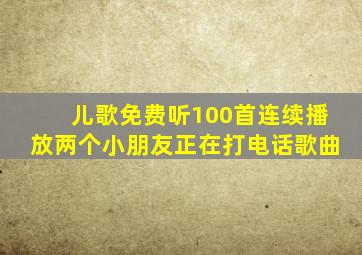 儿歌免费听100首连续播放两个小朋友正在打电话歌曲